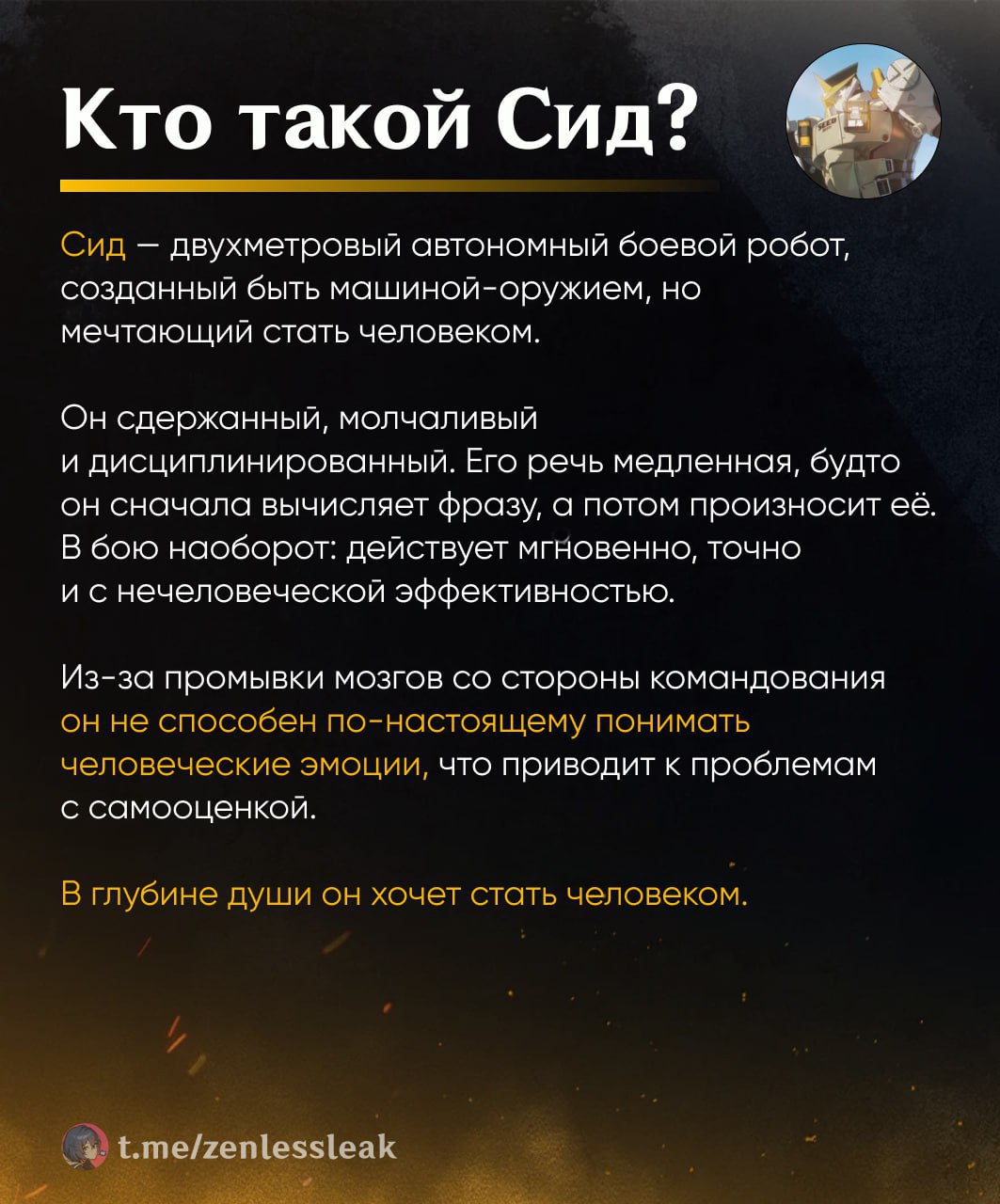 Кто такой Сид?

Сид — двухметровый автономный боевой робот, созданный быть машиной-оружием, но мечтающий стать человеком.

Он сдержанный, молчаливый и дисциплинированный. Его речь медленная, будто он сначала вычисляет фразу, а потом произносит её. В бою наоборот: действует мгновенно, точно и с нечеловеческой эффективностью.

Из-за промывки мозгов со стороны командования он не способен по-настоящему понимать человеческие эмоции, что приводит к проблемам с самооценкой.

В глубине души он хочет стать человеком.

t.me/zenlessleak